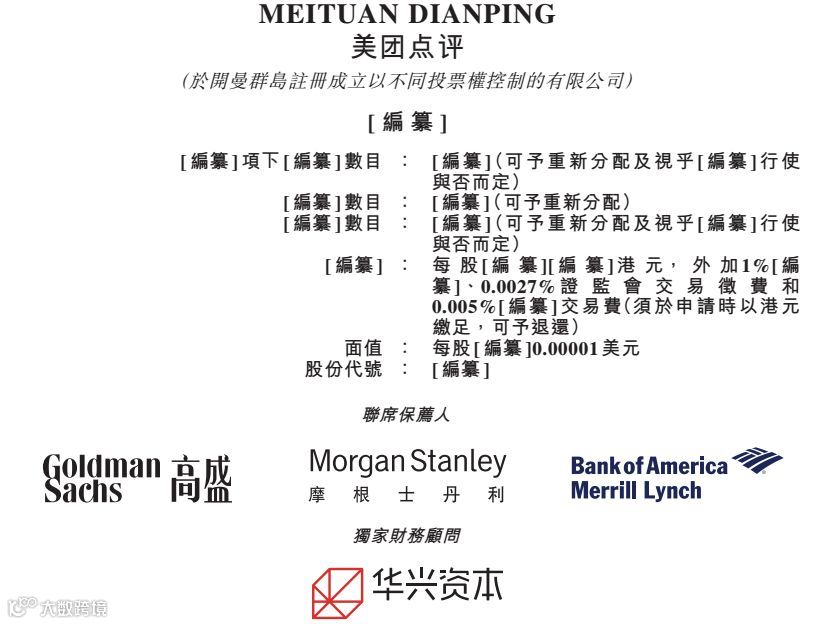 MEITUAN DIANPING
美团点评
(於開曼群島註冊成立以不同投票權控制的有限公司)

[編纂]

[編纂]項下[編纂]數目 : [編纂](可予重新分配及視乎[編纂]行使與否而定)
[編纂]數目 : [編纂](可予重新分配)
[編纂]數目 : [編纂](可予重新分配及視乎[編纂]行使與否而定)
[編纂] : 每股[編纂][編纂]港元,外加1%[編纂]、0.0027%證監會交易徵費和0.005%[編纂]交易費(須於申請時以港元繳足,可予退還)
面值 : 每股[編纂]0.00001美元
股份代號 : [編纂]

聯席保薦人

Goldman Sachs 高盛

Morgan Stanley
摩根士丹利

Bank of America Merrill Lynch

獨家財務顧問

华兴资本

大数跨境